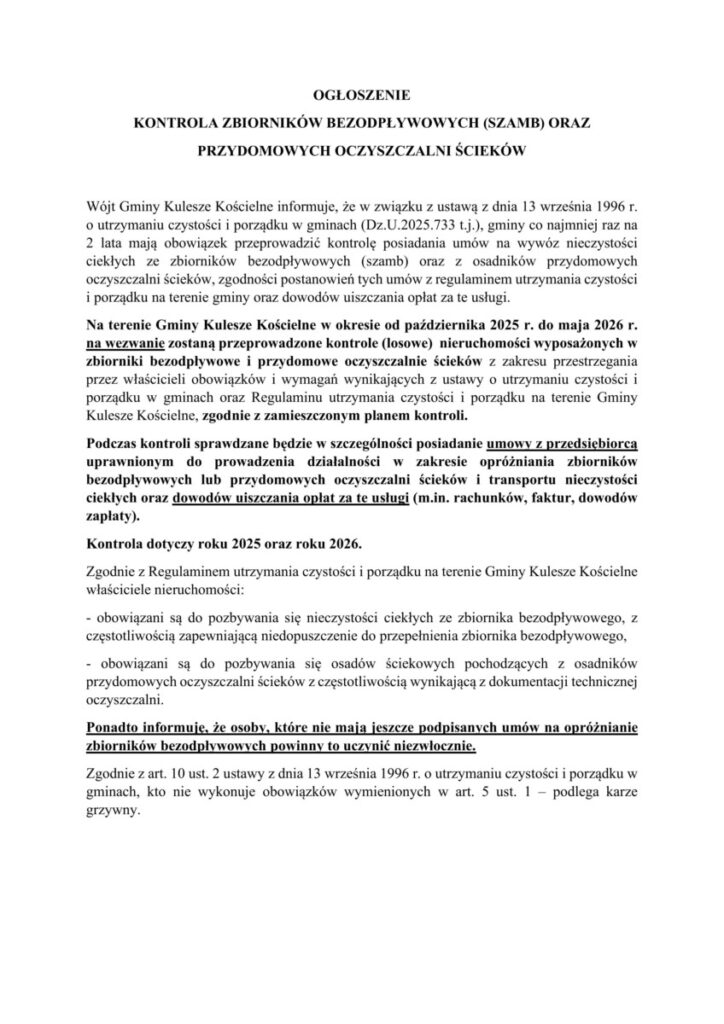 OGŁOSZENIE

KONTROLA ZBIORNIKÓW BEZODPŁYWOWYCH (SZAMB) ORAZ PRZYDOMOWYCH OCZYSZCZALNI ŚCIEKÓW

Wójt Gminy Kulesze Kościelne informuje, że w związku z ustawą z dnia 13 września 1996 r. o utrzymaniu czystości i porządku w gminach (Dz.U.2025.733 t.j.), gminy co najmniej raz na 2 lata mają obowiązek przeprowadzić kontrolę posiadania umów na wywóz nieczystości ciekłych ze zbiorników bezodpływowych (szamb) oraz z osadników przydomowych oczyszczalni ścieków, zgodności postanowień tych umów z regulaminem utrzymania czystości i porządku na terenie gminy oraz dowodów uiszczania opłat za te usługi.

Na terenie Gminy Kulesze Kościelne w okresie od października 2025 r. do maja 2026 r. na wezwanie zostaną przeprowadzone kontrole (losowe) nieruchomości wyposażonych w zbiorniki bezodpływowe i przydomowe oczyszczalnie ścieków z zakresu przestrzegania przez właścicieli obowiązków i wymagań wynikających z ustawy o utrzymaniu czystości i porządku w gminach oraz Regulaminu utrzymania czystości i porządku na terenie Gminy Kulesze Kościelne, zgodnie z zamieszczonym planem kontroli.

Podczas kontroli sprawdzane będzie w szczególności posiadanie umowy z przedsiębiorcą uprawnionym do prowadzenia działalności w zakresie opróżniania zbiorników bezodpływowych lub przydomowych oczyszczalni ścieków i transportu nieczystości ciekłych oraz dowodów uiszczania opłat za te usługi (m.in. rachunków, faktur, dowodów zapłaty).

Kontrola dotyczy roku 2025 oraz roku 2026.

Zgodnie z Regulaminem utrzymania czystości i porządku na terenie Gminy Kulesze Kościelne właściciele nieruchomości:

- obowiązani są do pozbywania się nieczystości ciekłych ze zbiornika bezodpływowego, z częstotliwością zapewniającą niedopuszczenie do przepełnienia zbiornika bezodpływowego,

- obowiązani są do pozbywania się osadów ściekowych pochodzących z osadników przydomowych oczyszczalni ścieków z częstotliwością wynikającą z dokumentacji technicznej oczyszczalni.

Ponadto informuję, że osoby, które nie mają jeszcze podpisanych umów na opróżnianie zbiorników bezodpływowych powinny to uczynić niezwłocznie.

Zgodnie z art. 10 ust. 2 ustawy z dnia 13 września 1996 r. o utrzymaniu czystości i porządku w gminach, kto nie wykonuje obowiązków wymienionych w art. 5 ust. 1 – podlega karze grzywny.